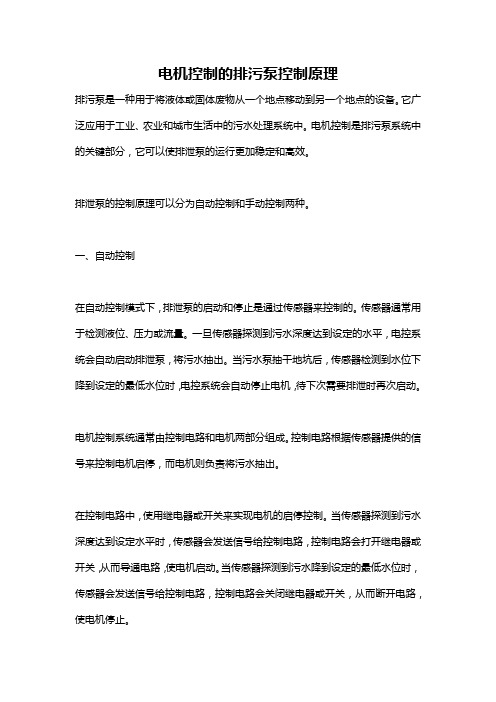 电机控制的排污泵控制原理

排污泵是一种用于将液体或固体废物从一个地点移动到另一个地点的设备。它广泛应用于工业、农业和城市生活中的污水处理系统中。电机控制是排污泵系统中的关键部分，它可以使排泄泵的运行更加稳定和高效。

排泄泵的控制原理可以分为自动控制和手动控制两种。

一、自动控制

在自动控制模式下，排泄泵的启动和停止是通过传感器来控制的。传感器通常用于检测液位、压力或流量。一旦传感器探测到污水深度达到设定的水平，电控系统会自动启动排泄泵，将污水抽出。当污水泵抽干地坑后，传感器检测到水位下降到设定的最低水位时，电控系统会自动停止电机，待下次需要排泄时再次启动。

电机控制系统通常由控制电路和电机两部分组成。控制电路根据传感器提供的信号来控制电机启停，而电机则负责将污水抽出。

在控制电路中，使用继电器或开关来实现电机的启停控制。当传感器探测到污水深度达到设定水平时，传感器会发送信号给控制电路，控制电路会打开继电器或开关，从而导通电路，使电机启动。当传感器探测到污水降到设定的最低水位时，传感器会发送信号给控制电路，控制电路会关闭继电器或开关，从而断开电路，使电机停止。